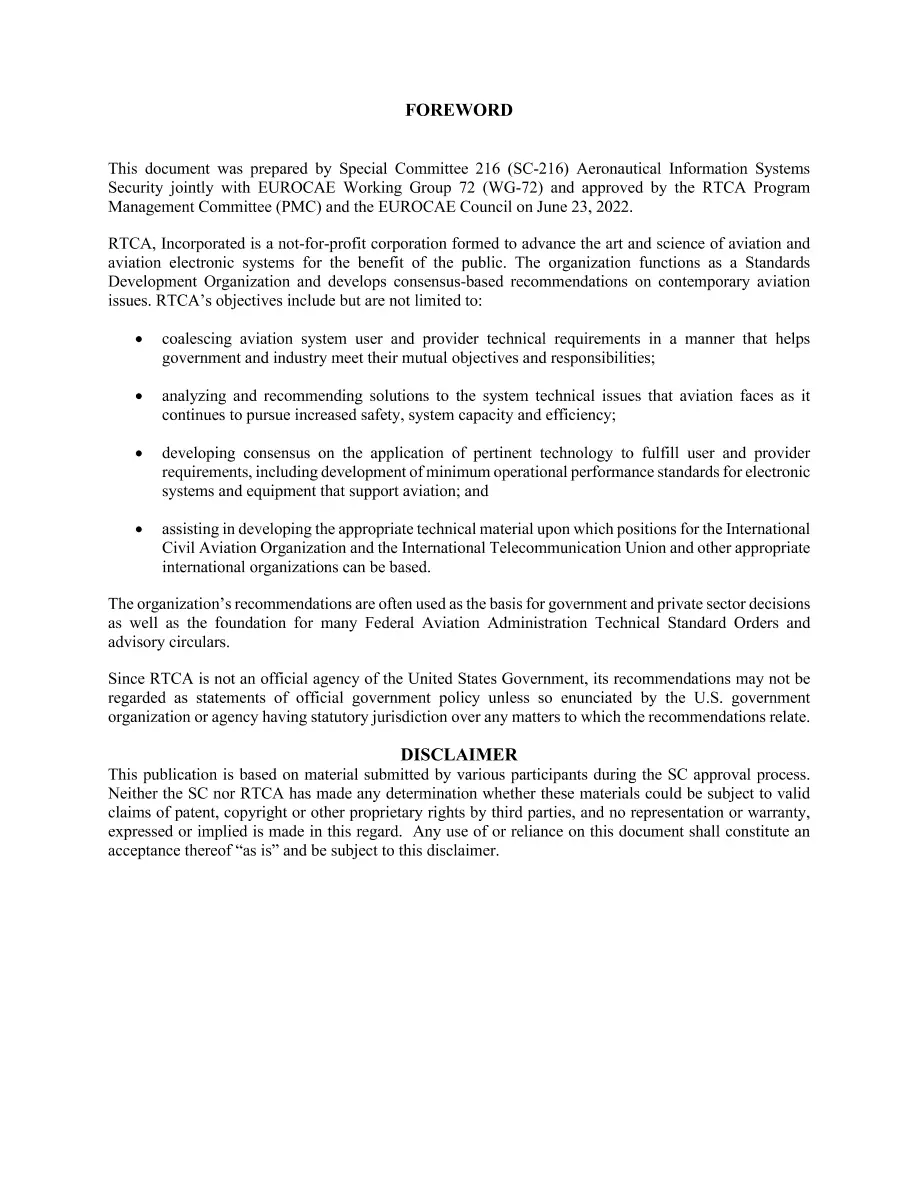 FOREWORD

This document was prepared by Special Committee 216 (SC-216) Aeronautical Information Systems Security jointly with EUROCAE Working Group 72 (WG-72) and approved by the RTCA Program Management Committee (PMC) and the EUROCAE Council on June 23, 2022.

RTCA, Incorporated is a not-for-profit corporation formed to advance the art and science of aviation and aviation electronic systems for the benefit of the public. The organization functions as a Standards Development Organization and develops consensus-based recommendations on contemporary aviation issues. RTCA's objectives include but are not limited to:

• coalescing aviation system user and provider technical requirements in a manner that helps government and industry meet their mutual objectives and responsibilities;

• analyzing and recommending solutions to the system technical issues that aviation faces as it continues to pursue increased safety, system capacity and efficiency;

• developing consensus on the application of pertinent technology to fulfill user and provider requirements, including development of minimum operational performance standards for electronic systems and equipment that support aviation; and

• assisting in developing the appropriate technical material upon which positions for the International Civil Aviation Organization and the International Telecommunication Union and other appropriate international organizations can be based.

The organization's recommendations are often used as the basis for government and private sector decisions as well as the foundation for many Federal Aviation Administration Technical Standard Orders and advisory circulars.

Since RTCA is not an official agency of the United States Government, its recommendations may not be regarded as statements of official government policy unless so enunciated by the U.S. government organization or agency having statutory jurisdiction over any matters to which the recommendations relate.

DISCLAIMER

This publication is based on material submitted by various participants during the SC approval process. Neither the SC nor RTCA has made any determination whether these materials could be subject to valid claims of patent, copyright or other proprietary rights by third parties, and no representation or warranty, expressed or implied is made in this regard. Any use of or reliance on this document shall constitute an acceptance thereof "as is" and be subject to this disclaimer.